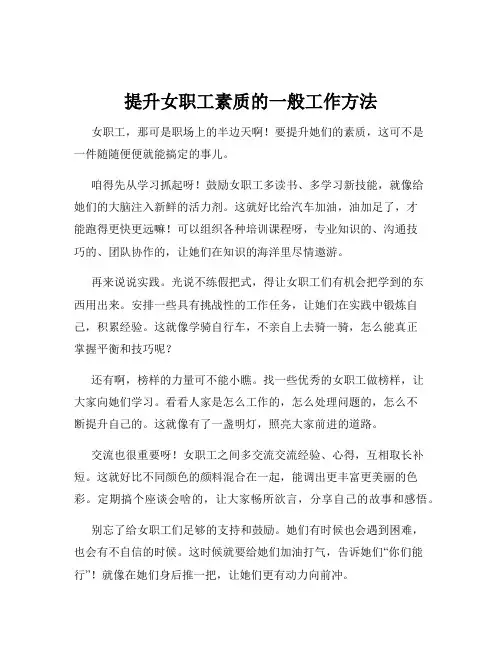 提升女职工素质的一般工作方法

女职工，那可是职场上的半边天啊！要提升她们的素质，这可不是一件随随便便就能搞定的事儿。

咱得先从学习抓起呀！鼓励女职工多读书、多学习新技能，就像给她们的大脑注入新鲜的活力剂。这就好比给汽车加油，油加足了，才能跑得更快更远嘛！可以组织各种培训课程呀，专业知识的、沟通技巧的、团队协作的，让她们在知识的海洋里尽情遨游。

再来说说实践。光说不练假把式，得让女职工们有机会把学到的东西用出来。安排一些具有挑战性的工作任务，让她们在实践中锻炼自己，积累经验。这就像学骑自行车，不亲自上去骑一骑，怎么能真正掌握平衡和技巧呢？

还有啊，榜样的力量可不能小瞧。找一些优秀的女职工做榜样，让大家向她们学习。看看人家是怎么工作的，怎么处理问题的，怎么不断提升自己的。这就像有了一盏明灯，照亮大家前进的道路。

交流也很重要呀！女职工之间多交流交流经验、心得，互相取长补短。这就好比不同颜色的颜料混合在一起，能调出更丰富更美丽的色彩。定期搞个座谈会啥的，让大家畅所欲言，分享自己的故事和感悟。

别忘了给女职工们足够的支持和鼓励。她们有时候也会遇到困难，也会有不自信的时候。这时候就要给她们加油打气，告诉她们“你们能行”！就像在她们身后推一把，让她们更有动力向前冲。